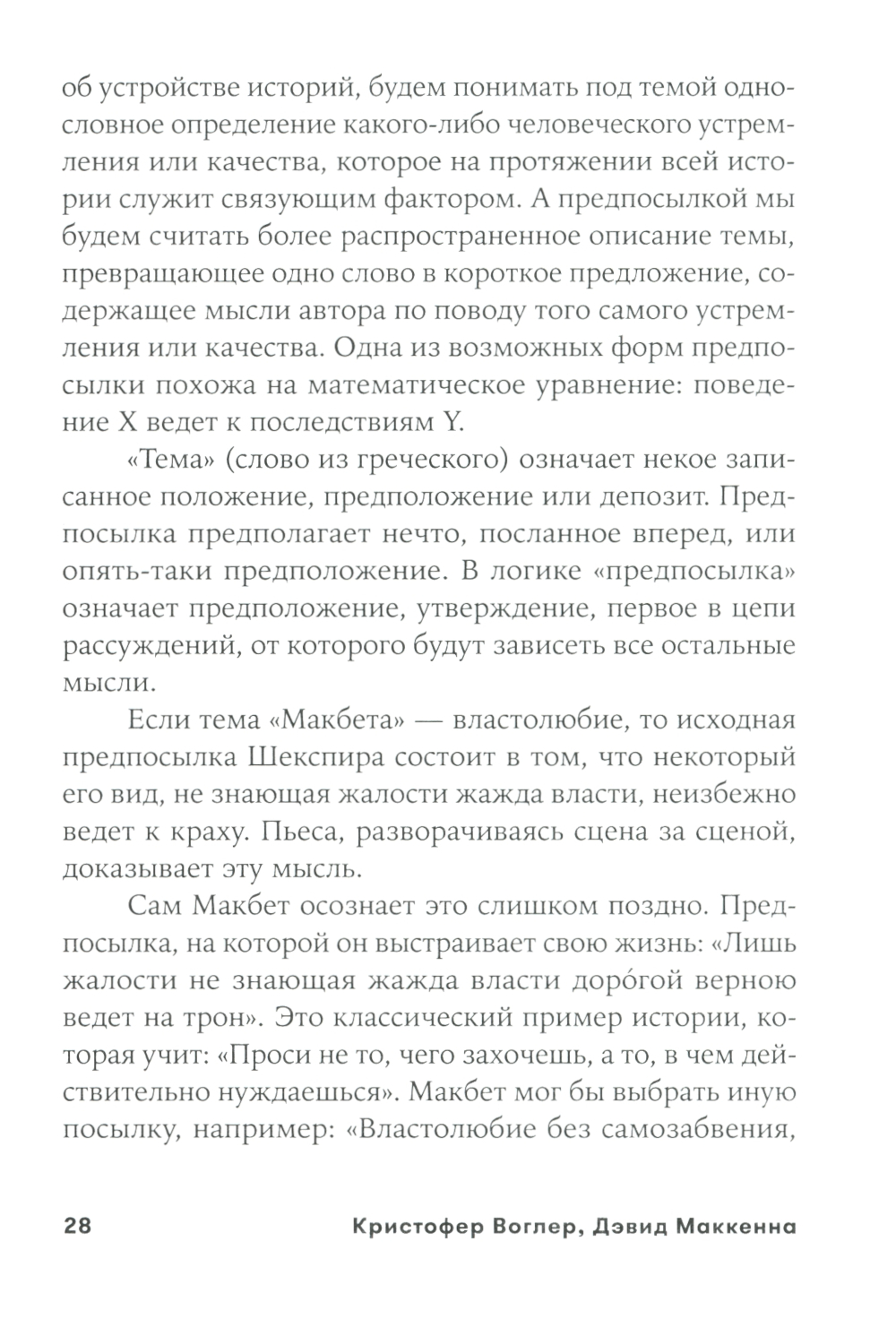 об устройстве историй, будем понимать под темой однословное определение какого-либо человеческого устремления или качества, которое на протяжении всей истории служит связующим фактором. А предпосылкой мы будем считать более распространенное описание темы, превращающее одно слово в короткое предложение, содержащее мысли автора по поводу того самого устремления или качества. Одна из возможных форм предпосылки похожа на математическое уравнение: поведение X ведет к последствиям Y.

«Тема» (слово из греческого) означает некое записанное положение, предположение или депозит. Предпосылка предполагает нечто, посланное вперед, или опять-таки предположение. В логике «предпосылка» означает предположение, утверждение, первое в цепи рассуждений, от которого будут зависеть все остальные мысли.

Если тема «Макбета» — властолюбие, то исходная предпосылка Шекспира состоит в том, что некоторый его вид, не знающая жалости жажда власти, неизбежно ведет к краху. Пьеса, разворачиваясь сцена за сценой, доказывает эту мысль.

Сам Макбет осознает это слишком поздно. Предпосылка, на которой он выстраивает свою жизнь: «Лишь жалости не знающая жажда власти доро́гой верною ведет на трон». Это классический пример истории, которая учит: «Проси не то, чего захочешь, а то, в чем действительно нуждаешься». Макбет мог бы выбрать иную посылку, например: «Властолюбие без самозабвения,

28 Кристофер Воглер, Дэвид Маккенна